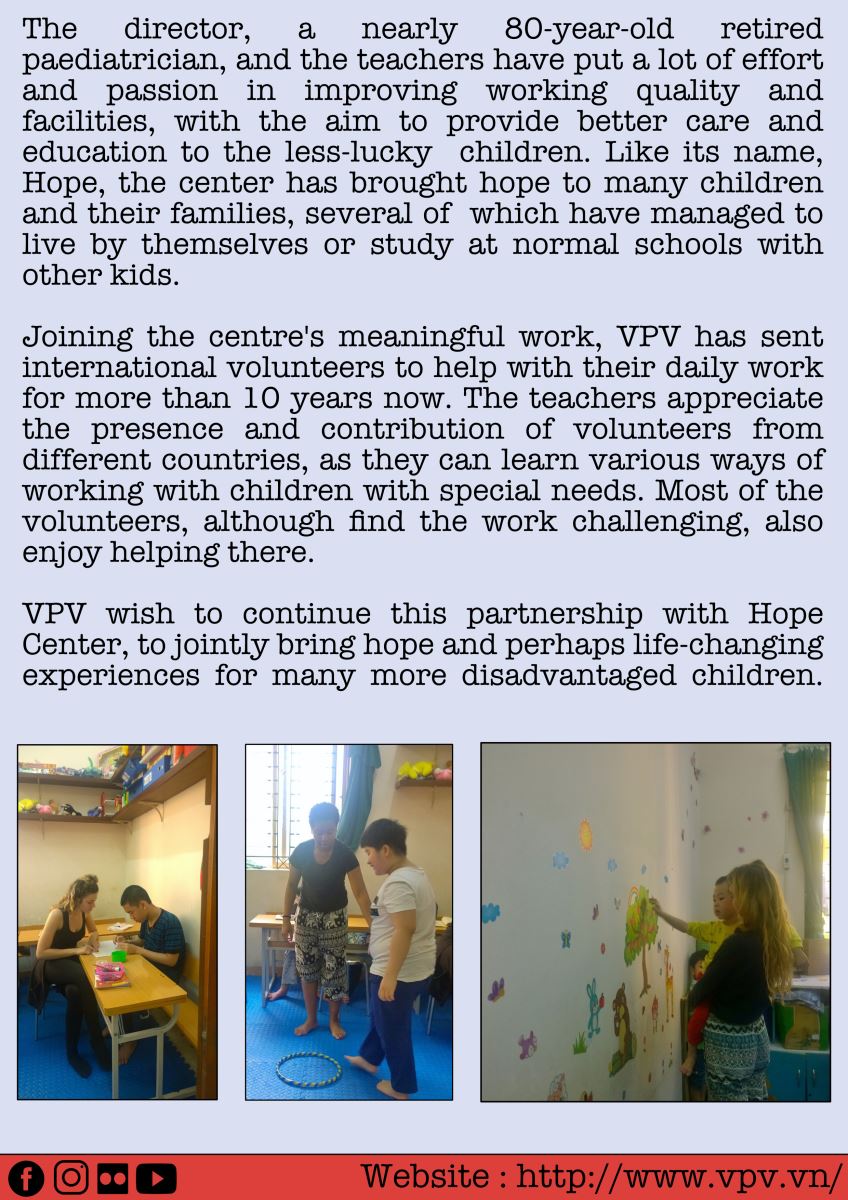 The director, a nearly 80-year-old retired paediatrician, and the teachers have put a lot of effort and passion in improving working quality and facilities, with the aim to provide better care and education to the less-lucky children. Like its name, Hope, the center has brought hope to many children and their families, several of which have managed to live by themselves or study at normal schools with other kids.

Joining the centre's meaningful work, VPV has sent international volunteers to help with their daily work for more than 10 years now. The teachers appreciate the presence and contribution of volunteers from different countries, as they can learn various ways of working with children with special needs. Most of the volunteers, although find the work challenging, also enjoy helping there.

VPV wish to continue this partnership with Hope Center, to jointly bring hope and perhaps life-changing experiences for many more disadvantaged children.

Website : http://www.vpv.vn/